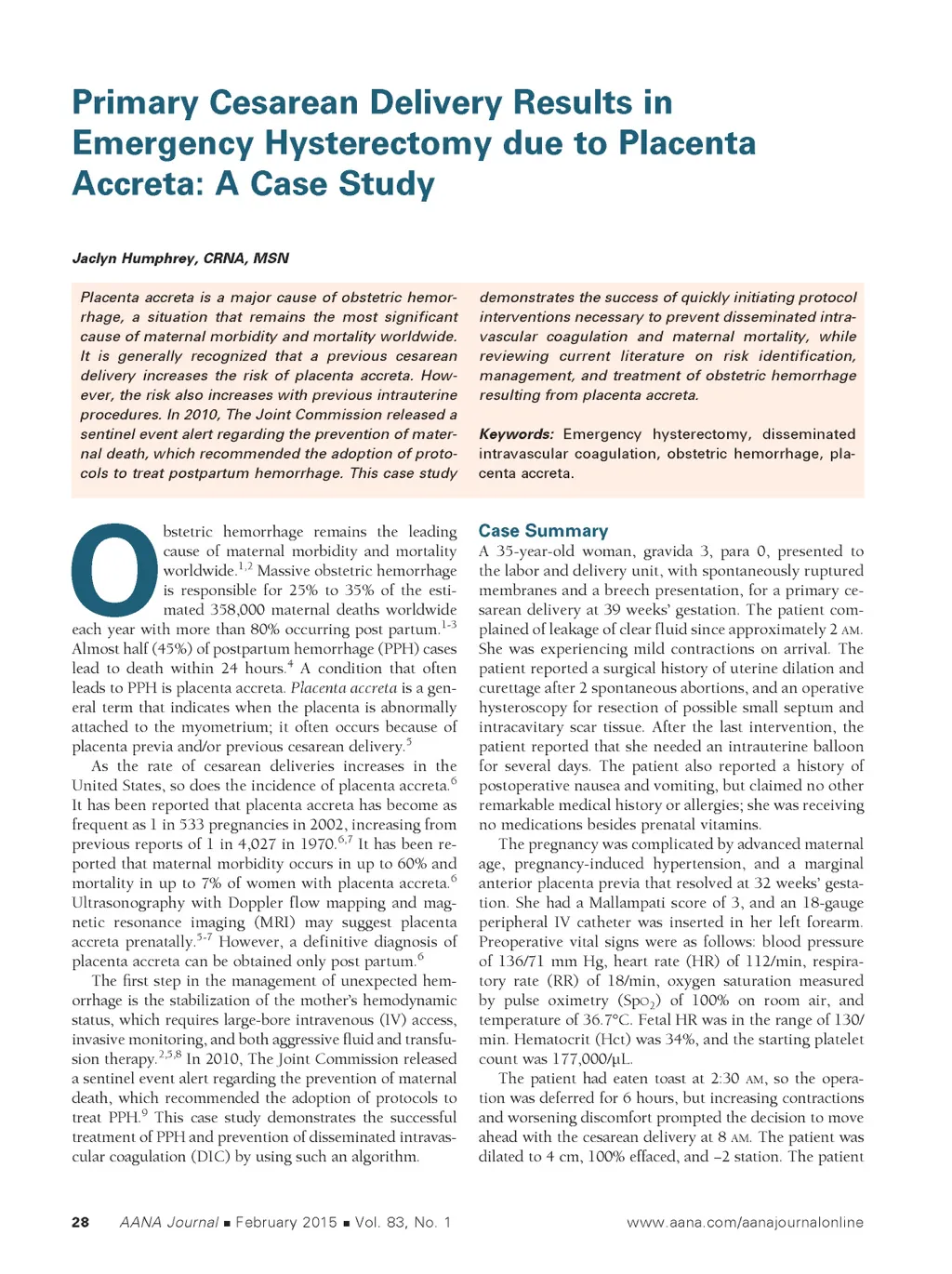 Primary Cesarean Delivery Results in Emergency Hysterectomy due to Placenta Accreta: A Case Study

Jaclyn Humphrey, CRNA, MSN

Placenta accreta is a major cause of obstetric hemorrhage, a situation that remains the most significant cause of maternal morbidity and mortality worldwide. It is generally recognized that a previous cesarean delivery increases the risk of placenta accreta. However, the risk also increases with previous intrauterine procedures. In 2010, The Joint Commission released a sentinel event alert regarding the prevention of maternal death, which recommended the adoption of protocols to treat postpartum hemorrhage. This case study demonstrates the success of quickly initiating protocol interventions necessary to prevent disseminated intravascular coagulation and maternal mortality, while reviewing current literature on risk identification, management, and treatment of obstetric hemorrhage resulting from placenta accreta.

Keywords: Emergency hysterectomy, disseminated intravascular coagulation, obstetric hemorrhage, placenta accreta.

Obstetric hemorrhage remains the leading cause of maternal morbidity and mortality worldwide.$^{1,2}$ Massive obstetric hemorrhage is responsible for 25% to 35% of the estimated 358,000 maternal deaths worldwide each year with more than 80% occurring post partum.$^{1-3}$ Almost half (45%) of postpartum hemorrhage (PPH) cases lead to death within 24 hours.$^{4}$ A condition that often leads to PPH is placenta accreta. Placenta accreta is a general term that indicates when the placenta is abnormally attached to the myometrium; it often occurs because of placenta previa and/or previous cesarean delivery.$^{5}$

As the rate of cesarean deliveries increases in the United States, so does the incidence of placenta accreta.$^{6}$ It has been reported that placenta accreta has become as frequent as 1 in 533 pregnancies in 2002, increasing from previous reports of 1 in 4,027 in 1970.$^{6,7}$ It has been reported that maternal morbidity occurs in up to 60% and mortality in up to 7% of women with placenta accreta.$^{6}$ Ultrasonography with Doppler flow mapping and magnetic resonance imaging (MRI) may suggest placenta accreta prenatally.$^{5-7}$ However, a definitive diagnosis of placenta accreta can be obtained only post partum.$^{6}$

The first step in the management of unexpected hemorrhage is the stabilization of the mother's hemodynamic status, which requires large-bore intravenous (IV) access, invasive monitoring, and both aggressive fluid and transfusion therapy.$^{2,5,8}$ In 2010, The Joint Commission released a sentinel event alert regarding the prevention of maternal death, which recommended the adoption of protocols to treat PPH.$^{9}$ This case study demonstrates the successful treatment of PPH and prevention of disseminated intravascular coagulation (DIC) by using such an algorithm.

Case Summary
A 35-year-old woman, gravida 3, para 0, presented to the labor and delivery unit, with spontaneously ruptured membranes and a breech presentation, for a primary cesarean delivery at 39 weeks' gestation. The patient complained of leakage of clear fluid since approximately 2 AM. She was experiencing mild contractions on arrival. The patient reported a surgical history of uterine dilation and curettage after 2 spontaneous abortions, and an operative hysteroscopy for resection of possible small septum and intracavitary scar tissue. After the last intervention, the patient reported that she needed an intrauterine balloon for several days. The patient also reported a history of postoperative nausea and vomiting, but claimed no other remarkable medical history or allergies; she was receiving no medications besides prenatal vitamins.

The pregnancy was complicated by advanced maternal age, pregnancy-induced hypertension, and a marginal anterior placenta previa that resolved at 32 weeks' gestation. She had a Mallampati score of 3, and an 18-gauge peripheral IV catheter was inserted in her left forearm. Preoperative vital signs were as follows: blood pressure of 136/71 mm Hg, heart rate (HR) of 112/min, respiratory rate (RR) of 18/min, oxygen saturation measured by pulse oximetry ($SpO_2$) of 100% on room air, and temperature of 36.7°C. Fetal HR was in the range of 130/min. Hematocrit (Hct) was 34%, and the starting platelet count was 177,000/μL.

The patient had eaten toast at 2:30 AM, so the operation was deferred for 6 hours, but increasing contractions and worsening discomfort prompted the decision to move ahead with the cesarean delivery at 8 AM. The patient was dilated to 4 cm, 100% effaced, and –2 station. The patient

28 AANA Journal ■ February 2015 ■ Vol. 83, No. 1 www.aana.com/aanajournalonline